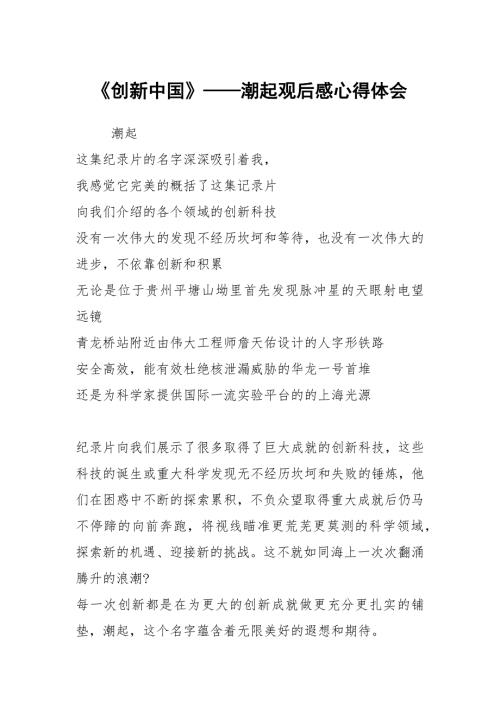 《创新中国》——潮起观后感心得体会

潮起

这集纪录片的名字深深吸引着我，

我感觉它完美的概括了这集记录片

向我们介绍的各个领域的创新科技

没有一次伟大的发现不经历坎坷和等待，也没有一次伟大的进步，不依靠创新和积累

无论是位于贵州平塘山坳里首先发现脉冲星的天眼射电望远镜

青龙桥站附近由伟大工程师詹天佑设计的人字形铁路

安全高效，能有效杜绝核泄漏威胁的华龙一号首堆

还是为科学家提供国际一流实验平台的的上海光源

纪录片向我们展示了很多取得了巨大成就的创新科技，这些科技的诞生或重大科学发现无不经历坎坷和失败的锤炼，他们在困惑中不断的探索累积，不负众望取得重大成就后仍马不停蹄的向前奔跑，将视线瞄准更荒芜更莫测的科学领域，探索新的机遇、迎接新的挑战。这不就如同海上一次次翻涌腾升的浪潮?

每一次创新都是在为更大的创新成就做更充分更扎实的铺垫，潮起，这个名字蕴含着无限美好的遐想和期待。